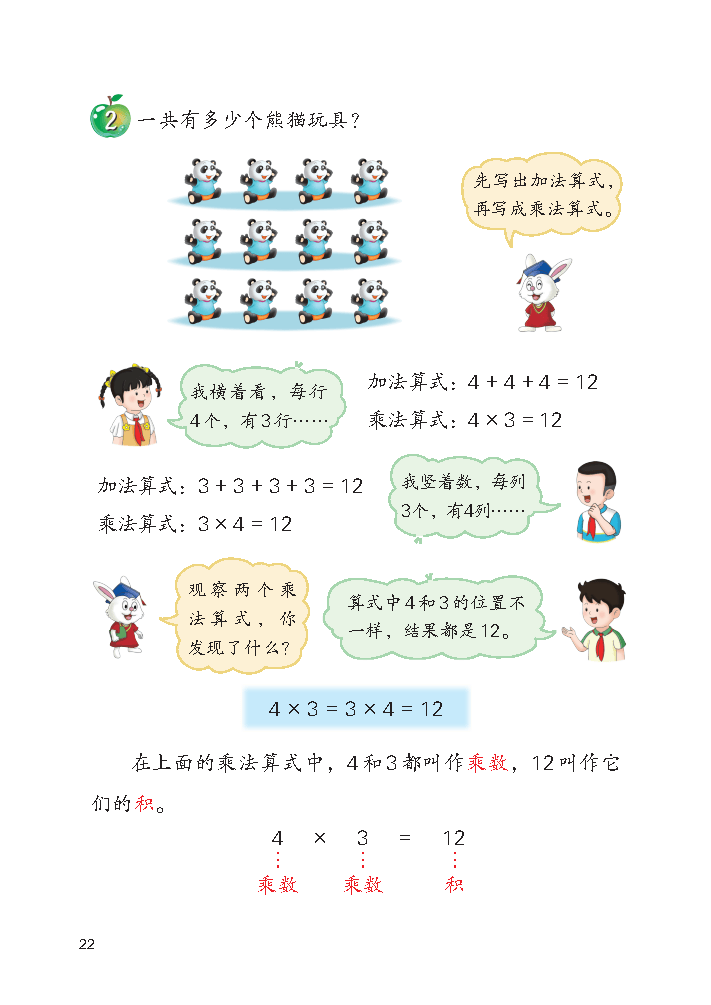 2. 一共有多少个熊猫玩具？

先写出加法算式，再写成乘法算式。

我横着看，每行4个，有3行……

加法算式：$4+4+4=12$
乘法算式：$4\times3=12$

加法算式：$3+3+3+3=12$
乘法算式：$3\times4=12$

我竖着数，每列3个，有4列……

观察两个乘法算式，你发现了什么？

算式中4和3的位置不一样，结果都是12。

$4\times3=3\times4=12$

在上面的乘法算式中，4和3都叫作乘数，12叫作它们的积。

$4 \times 3 = 12$
乘数 乘数 积

22